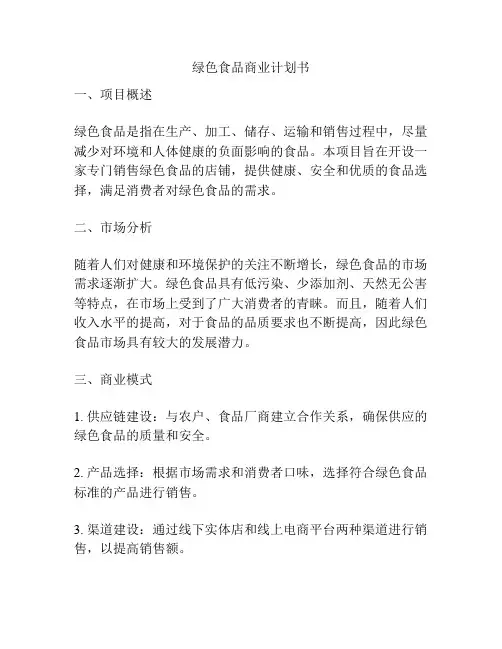 绿色食品商业计划书

一、项目概述

绿色食品是指在生产、加工、储存、运输和销售过程中，尽量减少对环境和人体健康的负面影响的食品。本项目旨在开设一家专门销售绿色食品的店铺，提供健康、安全和优质的食品选择，满足消费者对绿色食品的需求。

二、市场分析

随着人们对健康和环境保护的关注不断增长，绿色食品的市场需求逐渐扩大。绿色食品具有低污染、少添加剂、天然无公害等特点，在市场上受到了广大消费者的青睐。而且，随着人们收入水平的提高，对于食品的品质要求也不断提高，因此绿色食品市场具有较大的发展潜力。

三、商业模式

1. 供应链建设：与农户、食品厂商建立合作关系，确保供应的绿色食品的质量和安全。

2. 产品选择：根据市场需求和消费者口味，选择符合绿色食品标准的产品进行销售。

3. 渠道建设：通过线下实体店和线上电商平台两种渠道进行销售，以提高销售额。